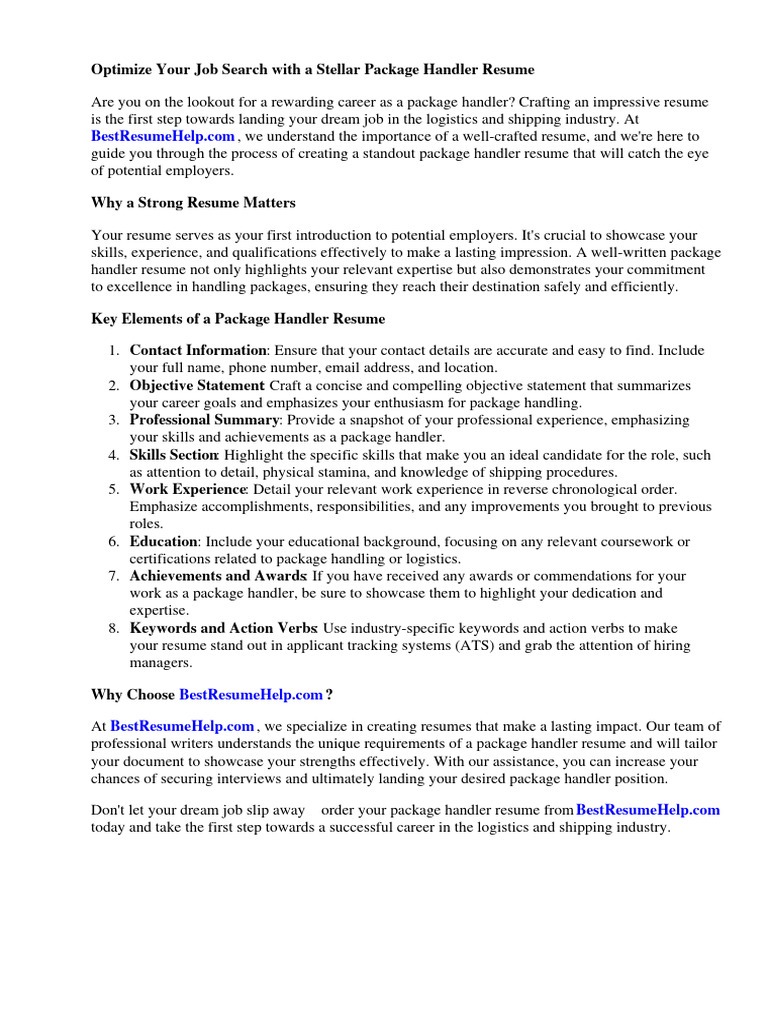 Optimize Your Job Search with a Stellar Package Handler Resume

Are you on the lookout for a rewarding career as a package handler? Crafting an impressive resume is the first step towards landing your dream job in the logistics and shipping industry. At BestResumeHelp.com , we understand the importance of a well-crafted resume, and we're here to guide you through the process of creating a standout package handler resume that will catch the eye of potential employers.

Why a Strong Resume Matters

Your resume serves as your first introduction to potential employers. It's crucial to showcase your skills, experience, and qualifications effectively to make a lasting impression. A well-written package handler resume not only highlights your relevant expertise but also demonstrates your commitment to excellence in handling packages, ensuring they reach their destination safely and efficiently.

Key Elements of a Package Handler Resume

1. Contact Information: Ensure that your contact details are accurate and easy to find. Include your full name, phone number, email address, and location.
2. Objective Statement: Craft a concise and compelling objective statement that summarizes your career goals and emphasizes your enthusiasm for package handling.
3. Professional Summary: Provide a snapshot of your professional experience, emphasizing your skills and achievements as a package handler.
4. Skills Section: Highlight the specific skills that make you an ideal candidate for the role, such as attention to detail, physical stamina, and knowledge of shipping procedures.
5. Work Experience: Detail your relevant work experience in reverse chronological order. Emphasize accomplishments, responsibilities, and any improvements you brought to previous roles.
6. Education: Include your educational background, focusing on any relevant coursework or certifications related to package handling or logistics.
7. Achievements and Awards: If you have received any awards or commendations for your work as a package handler, be sure to showcase them to highlight your dedication and expertise.
8. Keywords and Action Verbs: Use industry-specific keywords and action verbs to make your resume stand out in applicant tracking systems (ATS) and grab the attention of hiring managers.

Why Choose BestResumeHelp.com ?

At BestResumeHelp.com , we specialize in creating resumes that make a lasting impact. Our team of professional writers understands the unique requirements of a package handler resume and will tailor your document to showcase your strengths effectively. With our assistance, you can increase your chances of securing interviews and ultimately landing your desired package handler position.

Don't let your dream job slip away order your package handler resume from BestResumeHelp.com today and take the first step towards a successful career in the logistics and shipping industry.